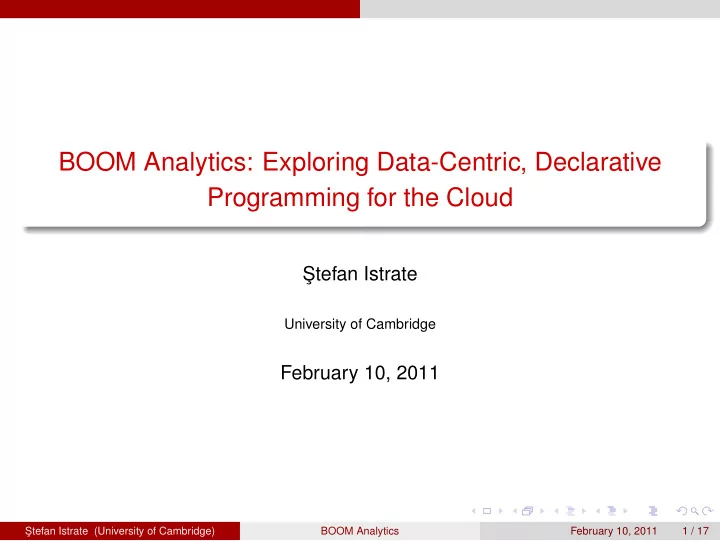 BOOM Analytics: Exploring Data-Centric, Declarative Programming for the Cloud

Ştefan Istrate

University of Cambridge

February 10, 2011

Ştefan Istrate (University of Cambridge) BOOM Analytics February 10, 2011 1 / 17